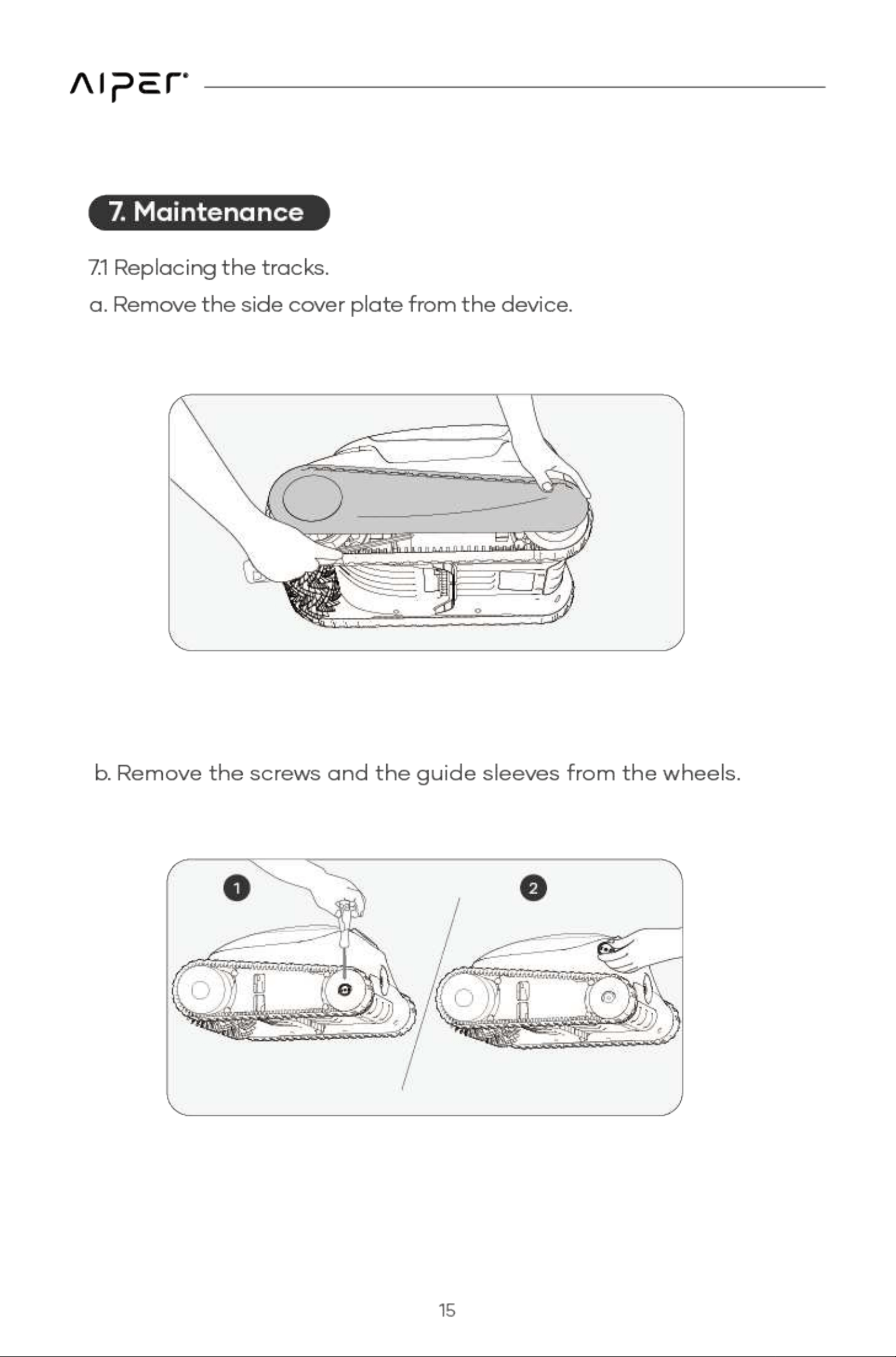 AIPER

7. Maintenance

7.1 Replacing the tracks.

a. Remove the side cover plate from the device.

b. Remove the screws and the guide sleeves from the wheels.

1

2

15